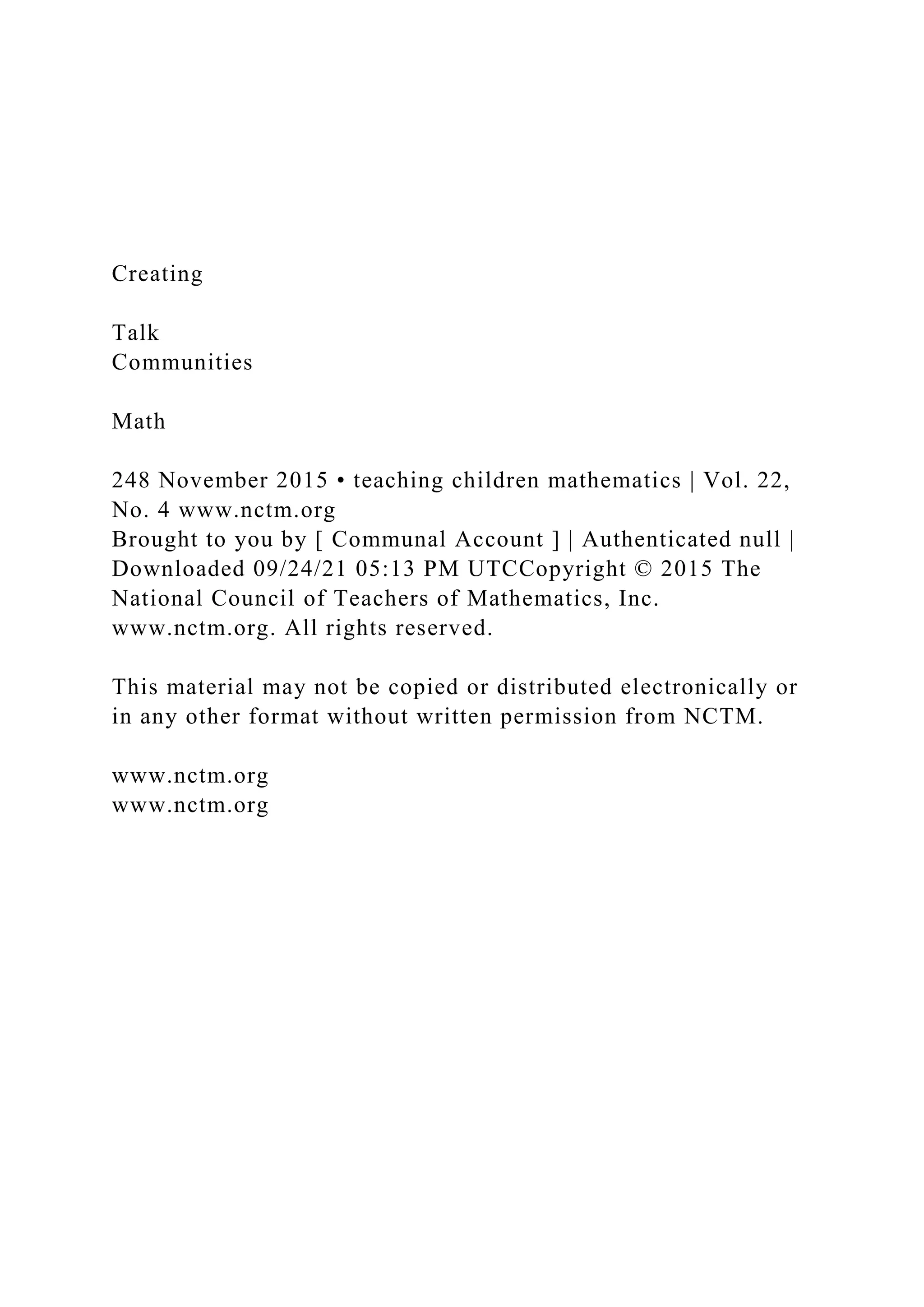 Creating

Talk
Communities

Math

248 November 2015 • teaching children mathematics | Vol. 22, No. 4 www.nctm.org
Brought to you by [ Communal Account ] | Authenticated null | Downloaded 09/24/21 05:13 PM UTCCopyright © 2015 The National Council of Teachers of Mathematics, Inc. www.nctm.org. All rights reserved.

This material may not be copied or distributed electronically or in any other format without written permission from NCTM.

www.nctm.org
www.nctm.org